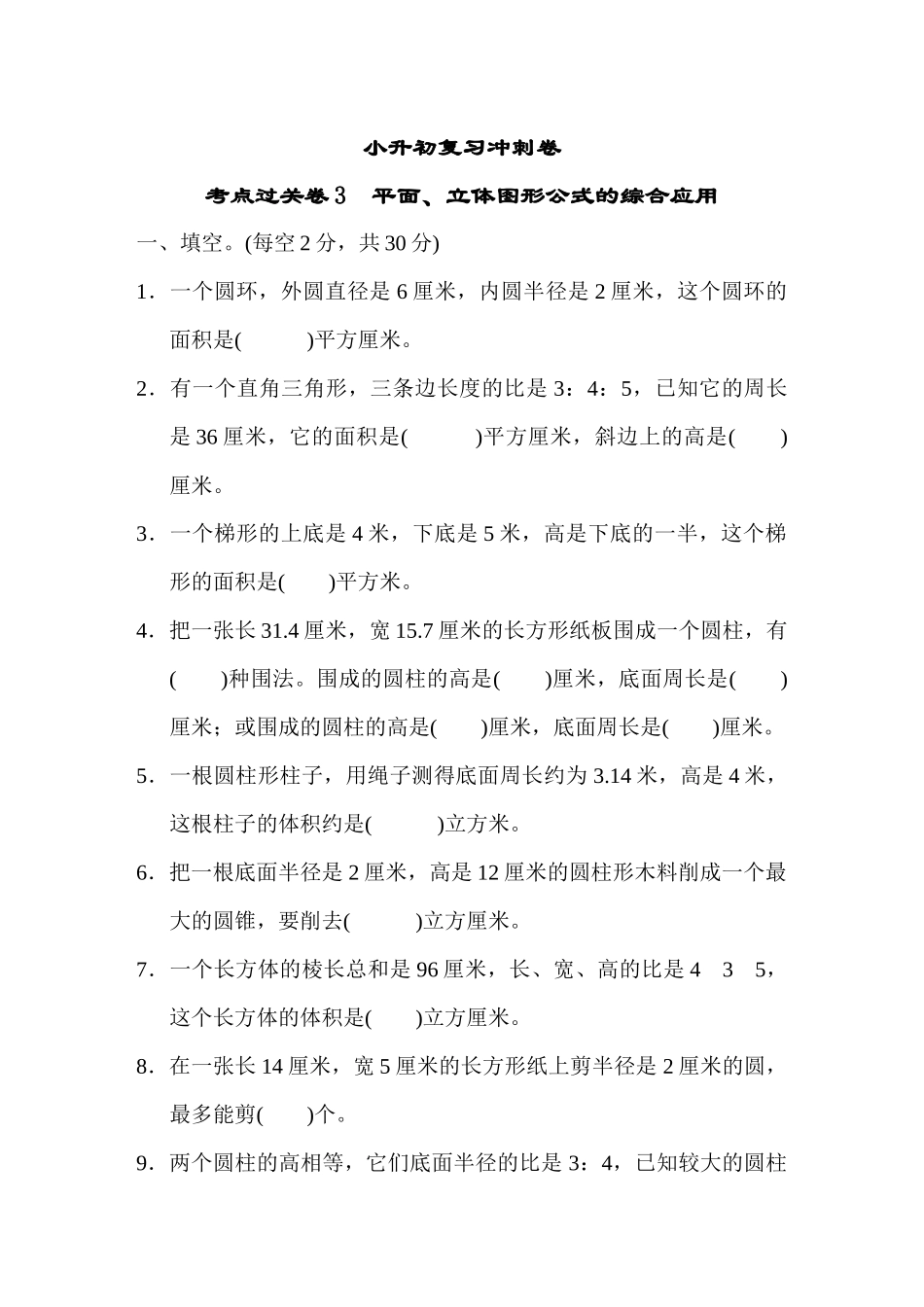 小升初复习冲刺卷

考点过关卷3　平面、立体图形公式的综合应用

一、填空。(每空2分，共30分)

1．一个圆环，外圆直径是6厘米，内圆半径是2厘米，这个圆环的面积是(　　　)平方厘米。

2．有一个直角三角形，三条边长度的比是3：4：5，已知它的周长是36厘米，它的面积是(　　　)平方厘米，斜边上的高是(　　)厘米。

3．一个梯形的上底是4米，下底是5米，高是下底的一半，这个梯形的面积是(　　)平方米。

4．把一张长31.4厘米，宽15.7厘米的长方形纸板围成一个圆柱，有(　　)种围法。围成的圆柱的高是(　　)厘米，底面周长是(　　)厘米；或围成的圆柱的高是(　　)厘米，底面周长是(　　)厘米。

5．一根圆柱形柱子，用绳子测得底面周长约为3.14米，高是4米，这根柱子的体积约是(　　　)立方米。

6．把一根底面半径是2厘米，高是12厘米的圆柱形木料削成一个最大的圆锥，要削去(　　　)立方厘米。

7．一个长方体的棱长总和是96厘米，长、宽、高的比是4　3　5，这个长方体的体积是(　　)立方厘米。

8．在一张长14厘米，宽5厘米的长方形纸上剪半径是2厘米的圆，最多能剪(　　)个。

9．两个圆柱的高相等，它们底面半径的比是3：4，已知较大的圆柱